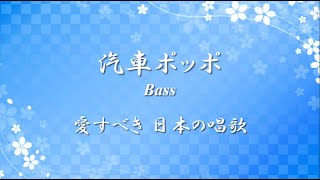 汽車ポッポ

Bass

愛すべき 日本の唱歌